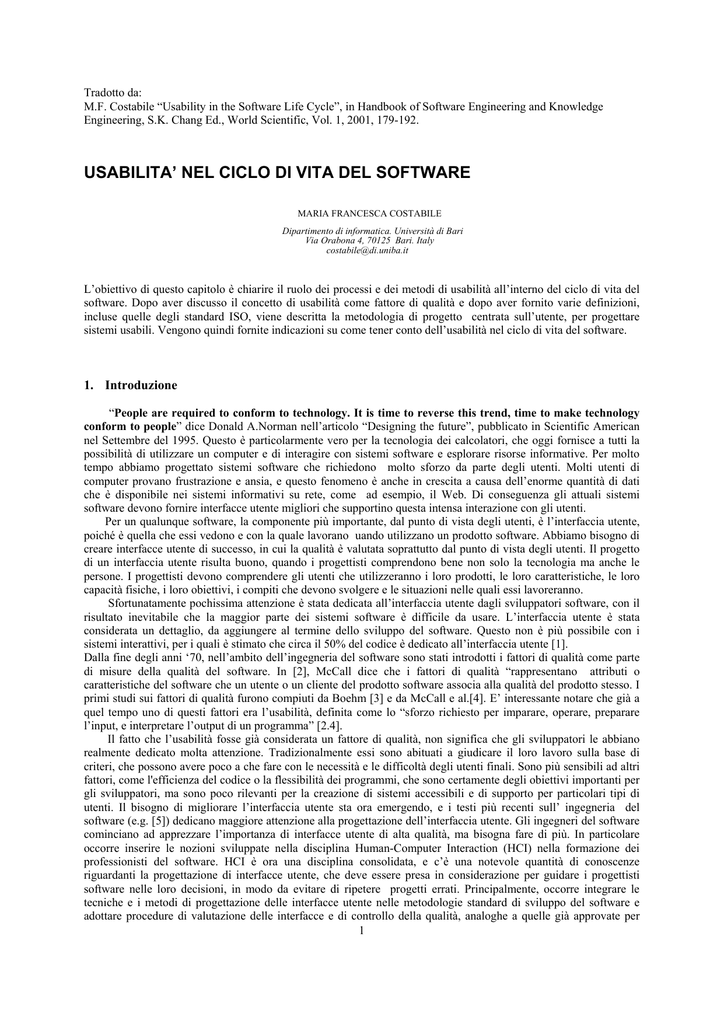 Tradotto da:
M.F. Costabile “Usability in the Software Life Cycle”, in Handbook of Software Engineering and Knowledge Engineering, S.K. Chang Ed., World Scientific, Vol. 1, 2001, 179-192.

USABILITA’ NEL CICLO DI VITA DEL SOFTWARE

MARIA FRANCESCA COSTABILE

Dipartimento di informatica. Università di Bari
Via Orabona 4, 70125 Bari. Italy
costabile@di.uniba.it

L’obiettivo di questo capitolo è chiarire il ruolo dei processi e dei metodi di usabilità all’interno del ciclo di vita del software. Dopo aver discusso il concetto di usabilità come fattore di qualità e dopo aver fornito varie definizioni, incluse quelle degli standard ISO, viene descritta la metodologia di progetto centrata sull’utente, per progettare sistemi usabili. Vengono quindi fornite indicazioni su come tener conto dell’usabilità nel ciclo di vita del software.

1. Introduzione

“People are required to conform to technology. It is time to reverse this trend, time to make technology conform to people” dice Donald A.Norman nell’articolo “Designing the future”, pubblicato in Scientific American nel Settembre del 1995. Questo è particolarmente vero per la tecnologia dei calcolatori, che oggi fornisce a tutti la possibilità di utilizzare un computer e di interagire con sistemi software e esplorare risorse informative. Per molto tempo abbiamo progettato sistemi software che richiedono molto sforzo da parte degli utenti. Molti utenti di computer provano frustrazione e ansia, e questo fenomeno è anche in crescita a causa dell’enorme quantità di dati che è disponibile nei sistemi informativi su rete, come ad esempio, il Web. Di conseguenza gli attuali sistemi software devono fornire interfacce utente migliori che supportino questa intensa interazione con gli utenti.
Per un qualunque software, la componente più importante, dal punto di vista degli utenti, è l’interfaccia utente, poiché è quella che essi vedono e con la quale lavorano uando utilizzano un prodotto software. Abbiamo bisogno di creare interfacce utente di successo, in cui la qualità è valutata soprattutto dal punto di vista degli utenti. Il progetto di un interfaccia utente risulta buono, quando i progettisti comprendono bene non solo la tecnologia ma anche le persone. I progettisti devono comprendere gli utenti che utilizzeranno i loro prodotti, le loro caratteristiche, le loro capacità fisiche, i loro obiettivi, i compiti che devono svolgere e le situazioni nelle quali essi lavoreranno.
Sfortunatamente pochissima attenzione è stata dedicata all’interfaccia utente dagli sviluppatori software, con il risultato inevitabile che la maggior parte dei sistemi software è difficile da usare. L’interfaccia utente è stata considerata un dettaglio, da aggiungere al termine dello sviluppo del software. Questo non è più possibile con i sistemi interattivi, per i quali è stimato che circa il 50% del codice è dedicato all’interfaccia utente [1].
Dalla fine degli anni ‘70, nell’ambito dell’ingegneria del software sono stati introdotti i fattori di qualità come parte di misure della qualità del software. In [2], McCall dice che i fattori di qualità “rappresentano attributi o caratteristiche del software che un utente o un cliente del prodotto software associa alla qualità del prodotto stesso. I primi studi sui fattori di qualità furono compiuti da Boehm [3] e da McCall e al.[4]. E’ interessante notare che già a quel tempo uno di questi fattori era l’usabilità, definita come lo “sforzo richiesto per imparare, operare, preparare l’input, e interpretare l’output di un programma” [2.4].
Il fatto che l’usabilità fosse già considerata un fattore di qualità, non significa che gli sviluppatori le abbiano realmente dedicato molta attenzione. Tradizionalmente essi sono abituati a giudicare il loro lavoro sulla base di criteri, che possono avere poco a che fare con le necessità e le difficoltà degli utenti finali. Sono più sensibili ad altri fattori, come l'efficienza del codice o la flessibilità dei programmi, che sono certamente degli obiettivi importanti per gli sviluppatori, ma sono poco rilevanti per la creazione di sistemi accessibili e di supporto per particolari tipi di utenti. Il bisogno di migliorare l’interfaccia utente sta ora emergendo, e i testi più recenti sull’ ingegneria del software (e.g. [5]) dedicano maggiore attenzione alla progettazione dell’interfaccia utente. Gli ingegneri del software cominciano ad apprezzare l’importanza di interfacce utente di alta qualità, ma bisogna fare di più. In particolare occorre inserire le nozioni sviluppate nella disciplina Human-Computer Interaction (HCI) nella formazione dei professionisti del software. HCI è ora una disciplina consolidata, e c’è una notevole quantità di conoscenze riguardanti la progettazione di interfacce utente, che deve essere presa in considerazione per guidare i progettisti software nelle loro decisioni, in modo da evitare di ripetere progetti errati. Principalmente, occorre integrare le tecniche e i metodi di progettazione delle interfacce utente nelle metodologie standard di sviluppo del software e adottare procedure di valutazione delle interfacce e di controllo della qualità, analoghe a quelle già approvate per

1